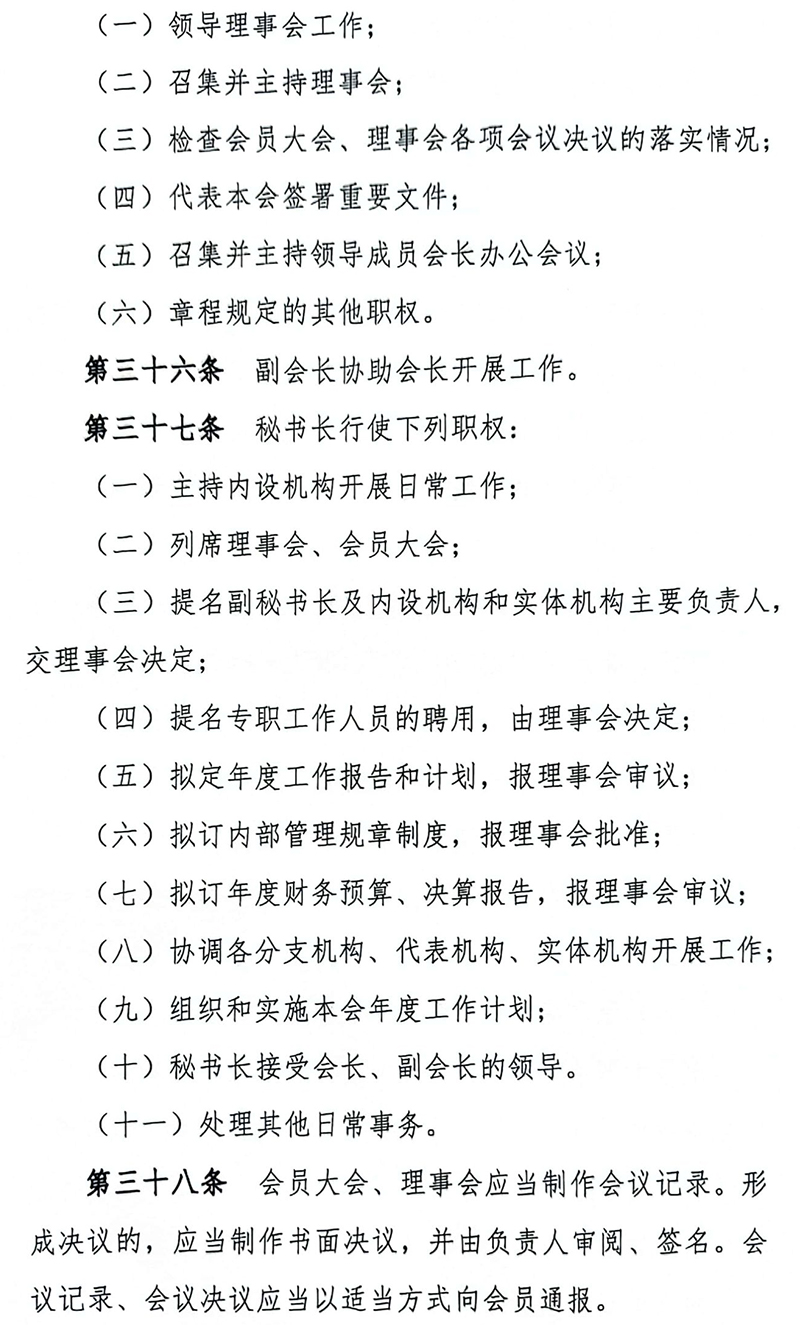 （一）领导理事会工作；

（二）召集并主持理事会；

（三）检查会员大会、理事会各项会议决议的落实情况；

（四）代表本会签署重要文件；

（五）召集并主持领导成员会长办公会议；

（六）章程规定的其他职权。

第三十六条　副会长协助会长开展工作。

第三十七条　秘书长行使下列职权：

（一）主持内设机构开展日常工作；

（二）列席理事会、会员大会；

（三）提名副秘书长及内设机构和实体机构主要负责人，交理事会决定；

（四）提名专职工作人员的聘用，由理事会决定；

（五）拟定年度工作报告和计划，报理事会审议；

（六）拟订内部管理规章制度，报理事会批准；

（七）拟订年度财务预算、决算报告，报理事会审议；

（八）协调各分支机构、代表机构、实体机构开展工作；

（九）组织和实施本会年度工作计划；

（十）秘书长接受会长、副会长的领导。

（十一）处理其他日常事务。

第三十八条　会员大会、理事会应当制作会议记录。形成决议的，应当制作书面决议，并由负责人审阅、签名。会议记录、会议决议应当以适当方式向会员通报。